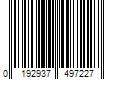 0 192937 497227